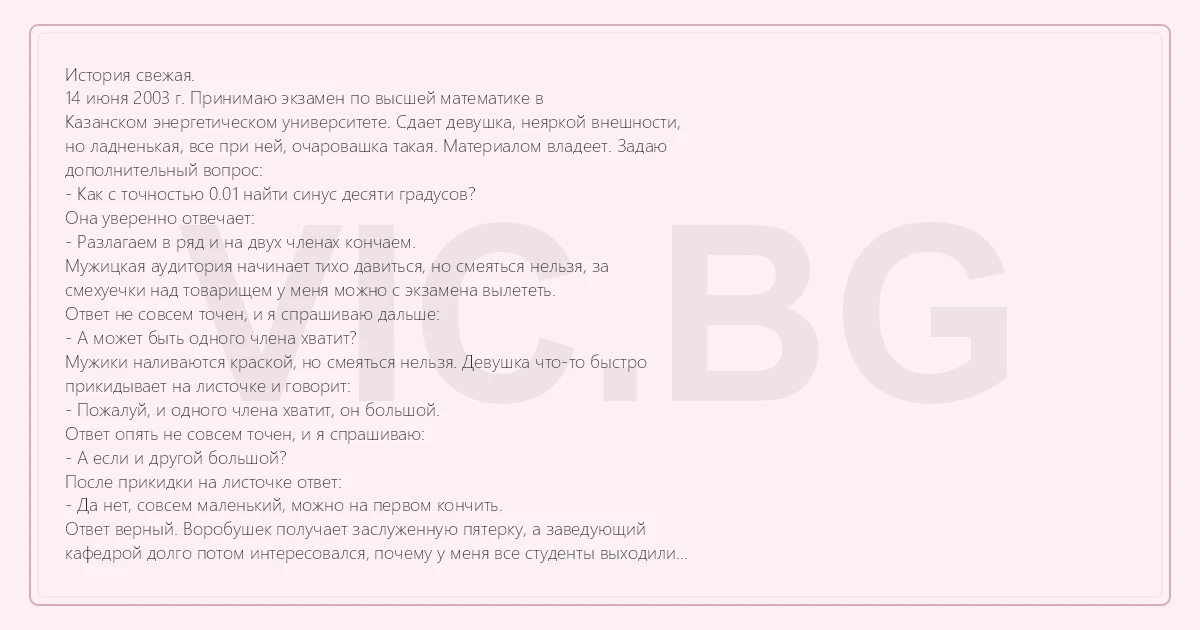 История свежая.
14 июня 2003 г. Принимаю экзамен по высшей математике в Казанском энергетическом университете. Сдает девушка, неяркой внешности, но ладненькая, все при ней, очаровашка такая. Материалом владеет. Задаю дополнительный вопрос:
- Как с точностью 0.01 найти синус десяти градусов?
Она уверенно отвечает:
- Разлагаем в ряд и на двух членах кончаем.
Мужицкая аудитория начинает тихо давиться, но смеяться нельзя, за смехуечки над товарищем у меня можно с экзамена вылететь.
Ответ не совсем точен, и я спрашиваю дальше:
- А может быть одного члена хватит?
Мужики наливаются краской, но смеяться нельзя. Девушка что-то быстро прикидывает на листочке и говорит:
- Пожалуй, и одного члена хватит, он большой.
Ответ опять не совсем точен, и я спрашиваю:
- А если и другой большой?
После прикидки на листочке ответ:
- Да нет, совсем маленький, можно на первом кончить.
Ответ верный. Воробушек получает заслуженную пятерку, а заведующий кафедрой долго потом интересовался, почему у меня все студенты выходили...

VIC.BG